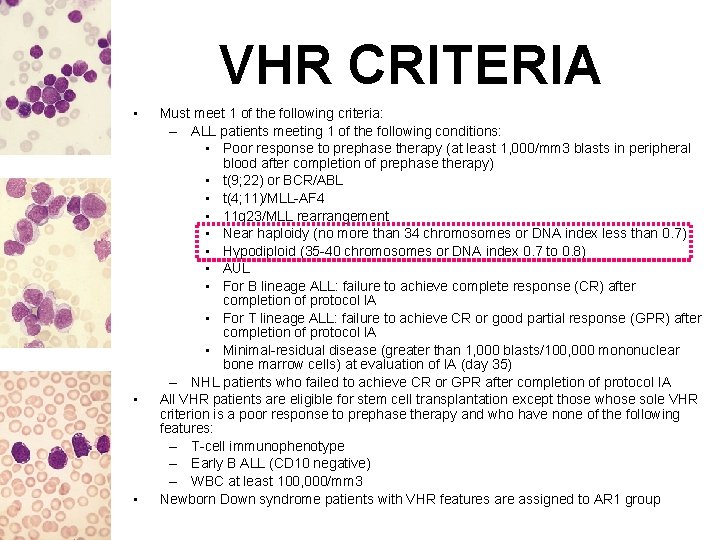 VHR CRITERIA

• Must meet 1 of the following criteria:
  – ALL patients meeting 1 of the following conditions:
    • Poor response to prephase therapy (at least 1,000/mm3 blasts in peripheral blood after completion of prephase therapy)
    • t(9;22) or BCR/ABL
    • t(4;11)/MLL-AF4
    • 11q23/MLL rearrangement
    • Near haploidy (no more than 34 chromosomes or DNA index less than 0.7)
    • Hypodiploid (35-40 chromosomes or DNA index 0.7 to 0.8)
    • AUL
    • For B lineage ALL: failure to achieve complete response (CR) after completion of protocol IA
    • For T lineage ALL: failure to achieve CR or good partial response (GPR) after completion of protocol IA
    • Minimal-residual disease (greater than 1,000 blasts/100,000 mononuclear bone marrow cells) at evaluation of IA (day 35)
  – NHL patients who failed to achieve CR or GPR after completion of protocol IA
• All VHR patients are eligible for stem cell transplantation except those whose sole VHR criterion is a poor response to prephase therapy and who have none of the following features:
  – T-cell immunophenotype
  – Early B ALL (CD10 negative)
  – WBC at least 100,000/mm3
• Newborn Down syndrome patients with VHR features are assigned to AR1 group